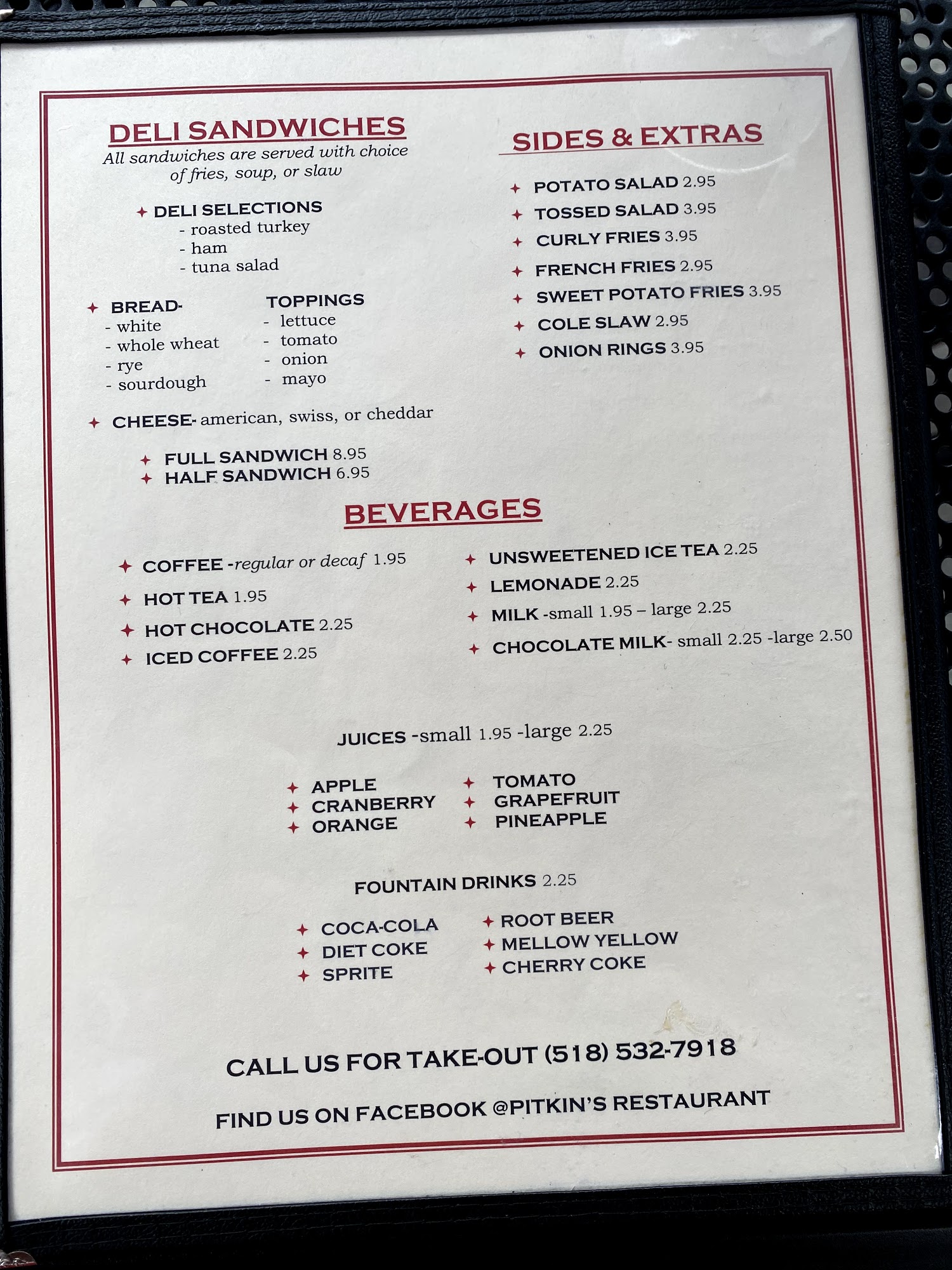 DELI SANDWICHES
All sandwiches are served with choice of fries, soup, or slaw

✦ DELI SELECTIONS
- roasted turkey
- ham
- tuna salad

✦ BREAD-
- white
- whole wheat
- rye
- sourdough

TOPPINGS
- lettuce
- tomato
- onion
- mayo

✦ CHEESE- american, swiss, or cheddar

✦ FULL SANDWICH 8.95
✦ HALF SANDWICH 6.95

SIDES & EXTRAS

✦ POTATO SALAD 2.95
✦ TOSSED SALAD 3.95
✦ CURLY FRIES 3.95
✦ FRENCH FRIES 2.95
✦ SWEET POTATO FRIES 3.95
✦ COLE SLAW 2.95
✦ ONION RINGS 3.95

BEVERAGES

✦ COFFEE -regular or decaf 1.95
✦ HOT TEA 1.95
✦ HOT CHOCOLATE 2.25
✦ ICED COFFEE 2.25

✦ UNSWEETENED ICE TEA 2.25
✦ LEMONADE 2.25
✦ MILK -small 1.95 – large 2.25
✦ CHOCOLATE MILK- small 2.25 -large 2.50

JUICES -small 1.95 -large 2.25

✦ APPLE
✦ CRANBERRY
✦ ORANGE

✦ TOMATO
✦ GRAPEFRUIT
✦ PINEAPPLE

FOUNTAIN DRINKS 2.25

✦ COCA-COLA
✦ DIET COKE
✦ SPRITE

✦ ROOT BEER
✦ MELLOW YELLOW
✦ CHERRY COKE

CALL US FOR TAKE-OUT (518) 532-7918

FIND US ON FACEBOOK @PITKIN'S RESTAURANT